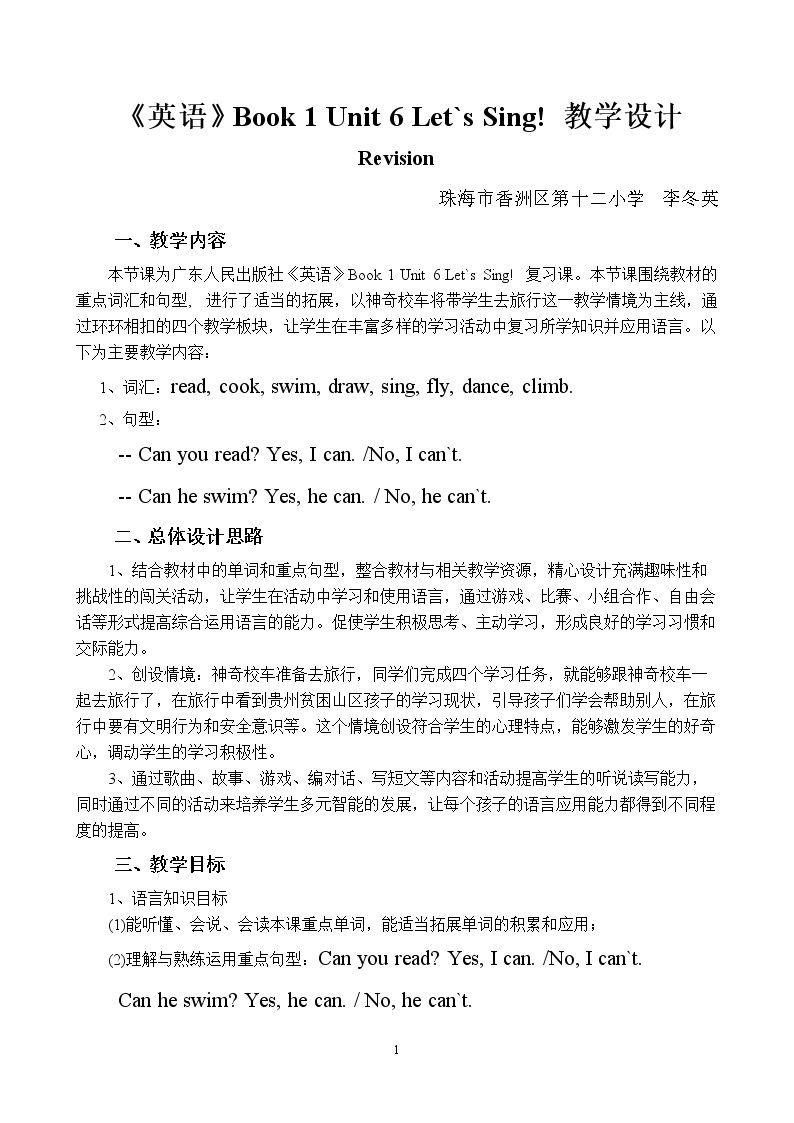 《英语》Book 1 Unit 6 Let`s Sing! 教学设计

Revision

珠海市香洲区第十二小学 李冬英

一、教学内容

本节课为广东人民出版社《英语》Book 1 Unit 6 Let`s Sing! 复习课。本节课围绕教材的重点词汇和句型，进行了适当的拓展，以神奇校车将带学生去旅行这一教学情境为主线，通过环环相扣的四个教学板块，让学生在丰富多样的学习活动中复习所学知识并应用语言。以下为主要教学内容：

1、词汇：read, cook, swim, draw, sing, fly, dance, climb.

2、句型：

-- Can you read? Yes, I can. /No, I can`t.

-- Can he swim? Yes, he can. / No, he can`t.

二、总体设计思路

1、结合教材中的单词和重点句型，整合教材与相关教学资源，精心设计充满趣味性和挑战性的闯关活动，让学生在活动中学习和使用语言，通过游戏、比赛、小组合作、自由会话等形式提高综合运用语言的能力。促使学生积极思考、主动学习，形成良好的学习习惯和交际能力。

2、创设情境：神奇校车准备去旅行，同学们完成四个学习任务，就能够跟神奇校车一起去旅行了，在旅行中看到贵州贫困山区孩子的学习现状，引导孩子们学会帮助别人，在旅行中要有文明行为和安全意识等。这个情境创设符合学生的心理特点，能够激发学生的好奇心，调动学生的学习积极性。

3、通过歌曲、故事、游戏、编对话、写短文等内容和活动提高学生的听说读写能力，同时通过不同的活动来培养学生多元智能的发展，让每个孩子的语言应用能力都得到不同程度的提高。

三、教学目标

1、语言知识目标

⑴能听懂、会说、会读本课重点单词，能适当拓展单词的积累和应用；

⑵理解与熟练运用重点句型：Can you read? Yes, I can. /No, I can`t.

Can he swim? Yes, he can. / No, he can`t.

1